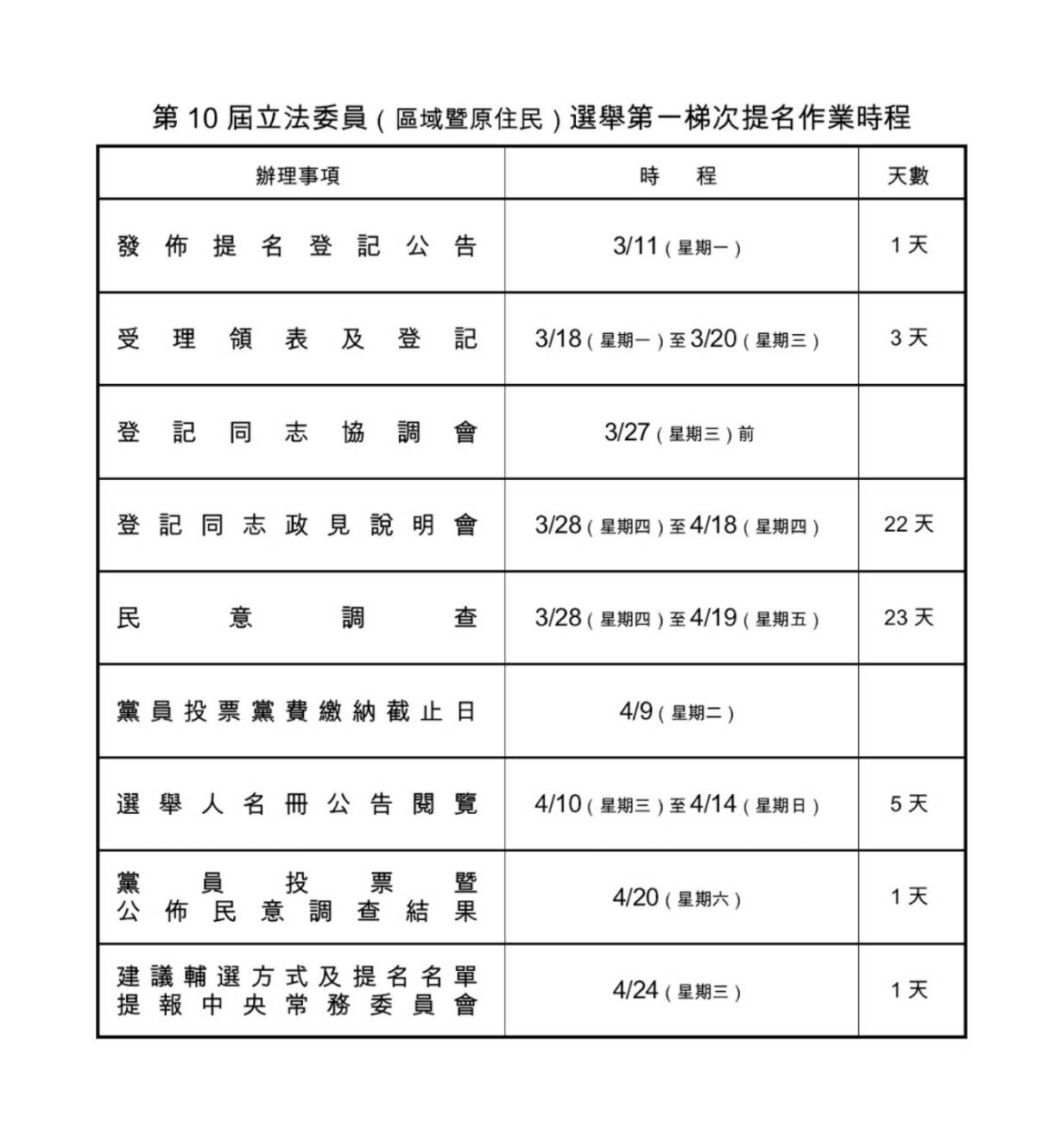 第 10 屆立法委員(區域暨原住民)選舉第一梯次提名作業時程

| 辦理事項 | 時　程 | 天數 |
|---|---|---|
| 發佈提名登記公告 | 3/11(星期一) | 1 天 |
| 受理領表及登記 | 3/18(星期一)至 3/20(星期三) | 3 天 |
| 登記同志協調會 | 3/27(星期三)前 | |
| 登記同志政見說明會 | 3/28(星期四)至 4/18(星期四) | 22 天 |
| 民意調查 | 3/28(星期四)至 4/19(星期五) | 23 天 |
| 黨員投票黨費繳納截止日 | 4/9(星期二) | |
| 選舉人名冊公告閱覽 | 4/10(星期三)至 4/14(星期日) | 5 天 |
| 黨員投票暨公佈民意調查結果 | 4/20(星期六) | 1 天 |
| 建議輔選方式及提名名單提報中央常務委員會 | 4/24(星期三) | 1 天 |